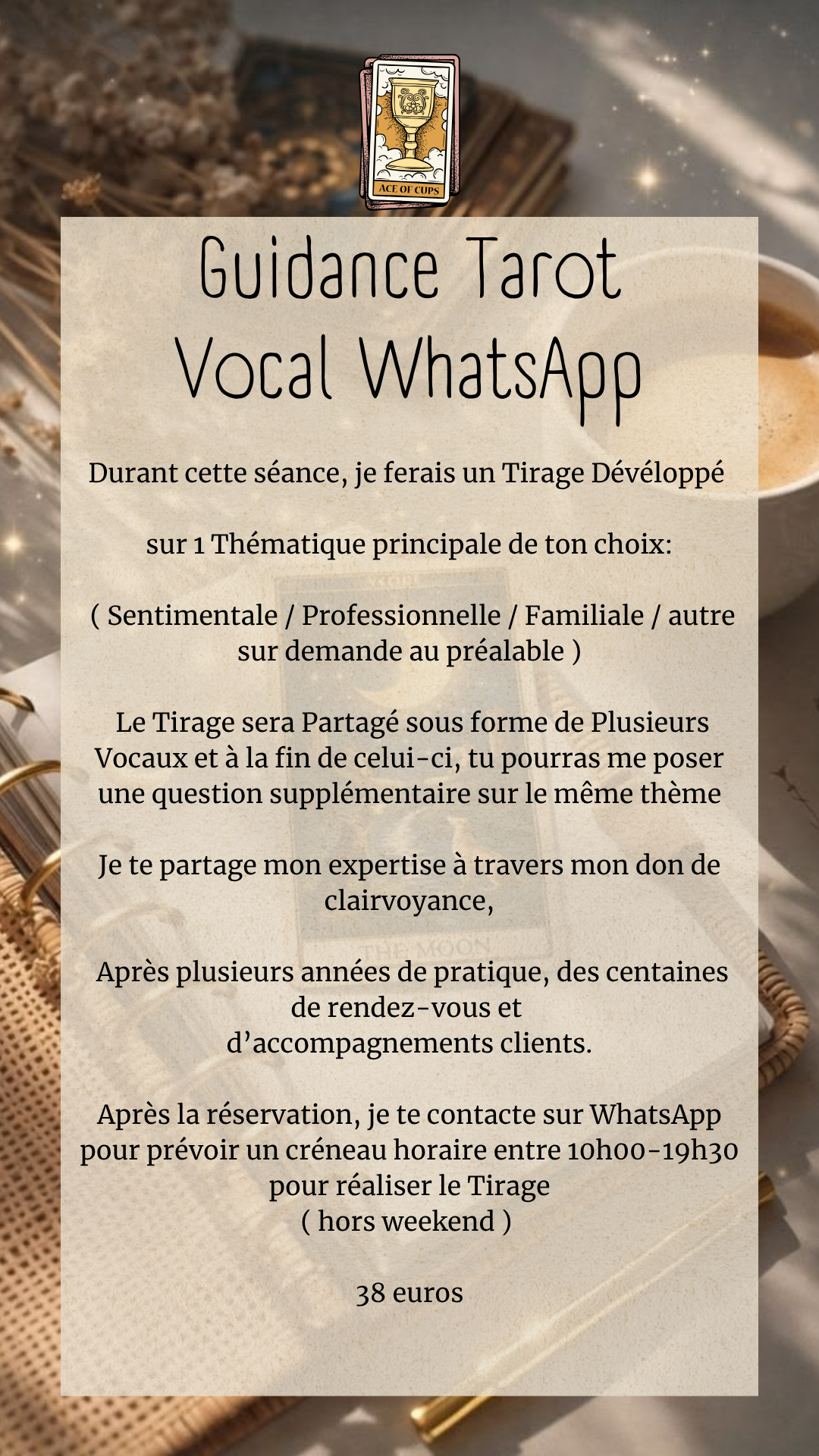 ACE OF CUPS

Guidance Tarot
Vocal WhatsApp

Durant cette séance, je ferais un Tirage Dévéloppé

sur 1 Thématique principale de ton choix:

( Sentimentale / Professionnelle / Familiale / autre sur demande au préalable )

Le Tirage sera Partagé sous forme de Plusieurs Vocaux et à la fin de celui-ci, tu pourras me poser une question supplémentaire sur le même thème

Je te partage mon expertise à travers mon don de clairvoyance,

Après plusieurs années de pratique, des centaines de rendez-vous et d'accompagnements clients.

Après la réservation, je te contacte sur WhatsApp pour prévoir un créneau horaire entre 10h00-19h30 pour réaliser le Tirage
( hors weekend )

38 euros